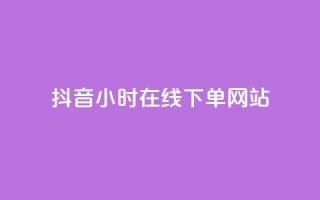 抖音小时在线下单网站